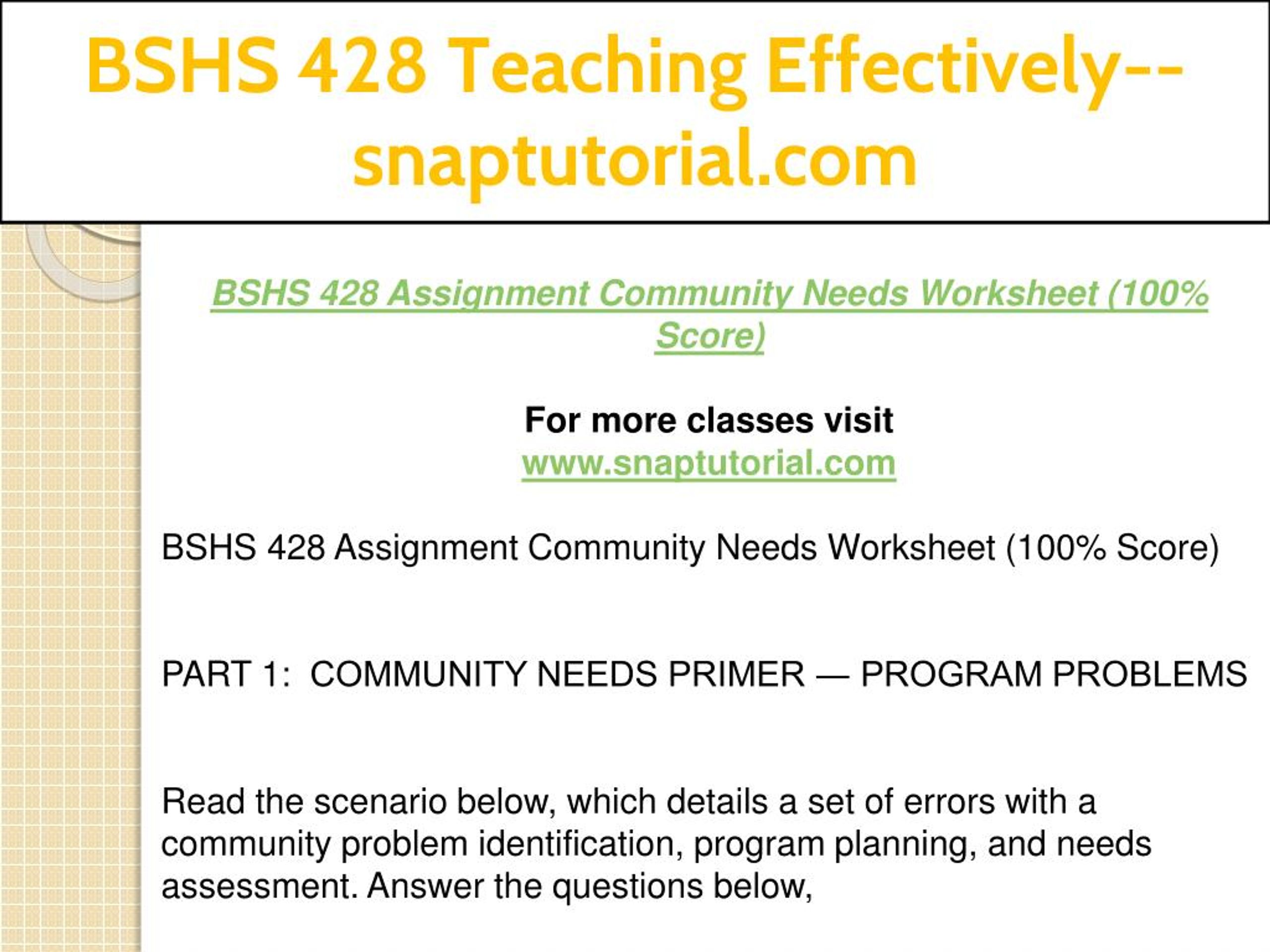 BSHS 428 Teaching Effectively--snaptutorial.com

BSHS 428 Assignment Community Needs Worksheet (100% Score)

For more classes visit
www.snaptutorial.com

BSHS 428 Assignment Community Needs Worksheet (100% Score)

PART 1: COMMUNITY NEEDS PRIMER — PROGRAM PROBLEMS

Read the scenario below, which details a set of errors with a community problem identification, program planning, and needs assessment. Answer the questions below,